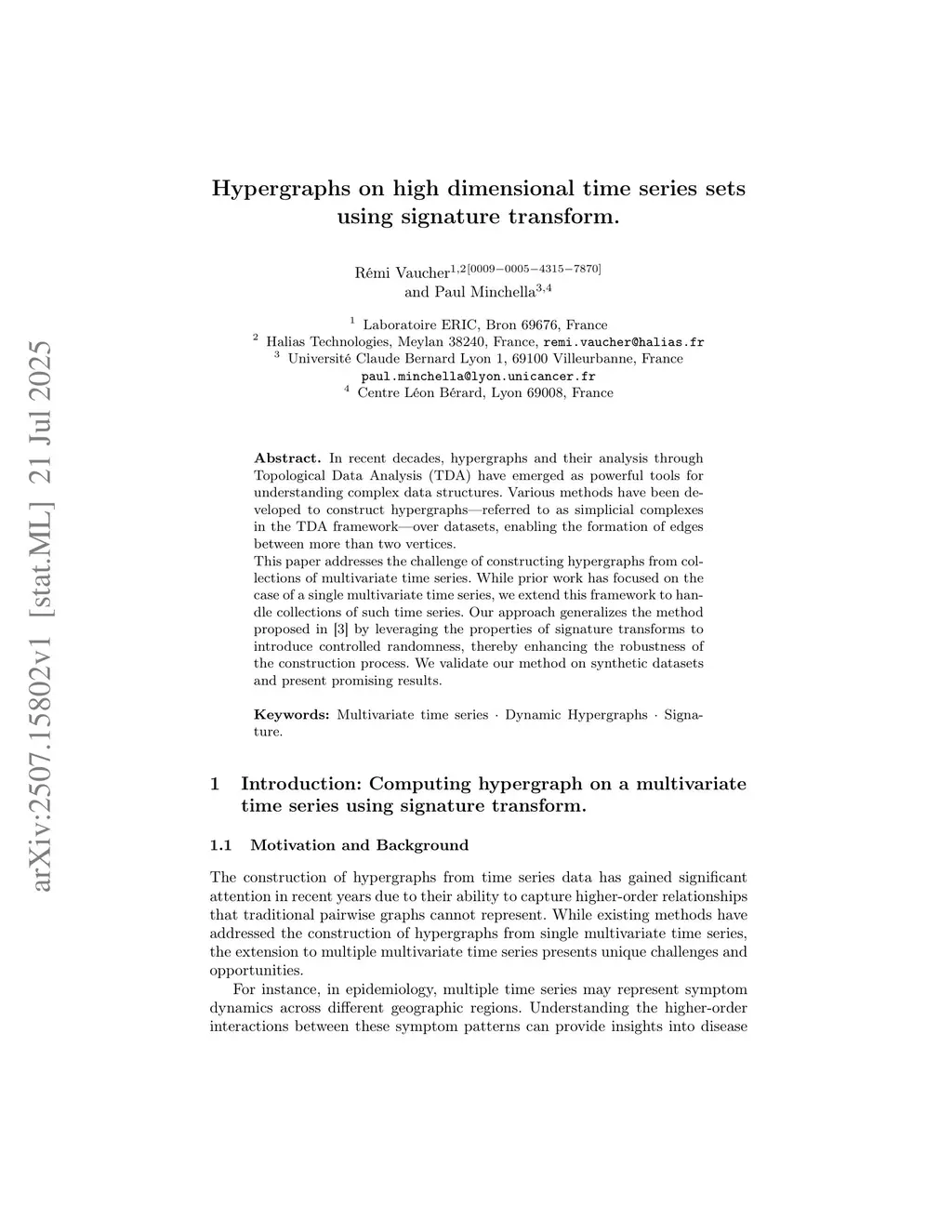 arXiv:2507.15802v1 [stat.ML] 21 Jul 2025

Hypergraphs on high dimensional time series sets using signature transform.

Rémi Vaucher$^{1,2[0009-0005-4315-7870]}$ and Paul Minchella$^{3,4}$

$^1$ Laboratoire ERIC, Bron 69676, France
$^2$ Halias Technologies, Meylan 38240, France, remi.vaucher@halias.fr
$^3$ Université Claude Bernard Lyon 1, 69100 Villeurbanne, France paul.minchella@lyon.unicancer.fr
$^4$ Centre Léon Bérard, Lyon 69008, France

Abstract. In recent decades, hypergraphs and their analysis through Topological Data Analysis (TDA) have emerged as powerful tools for understanding complex data structures. Various methods have been developed to construct hypergraphs—referred to as simplicial complexes in the TDA framework—over datasets, enabling the formation of edges between more than two vertices.
This paper addresses the challenge of constructing hypergraphs from collections of multivariate time series. While prior work has focused on the case of a single multivariate time series, we extend this framework to handle collections of such time series. Our approach generalizes the method proposed in [3] by leveraging the properties of signature transforms to introduce controlled randomness, thereby enhancing the robustness of the construction process. We validate our method on synthetic datasets and present promising results.

Keywords: Multivariate time series · Dynamic Hypergraphs · Signature.

1 Introduction: Computing hypergraph on a multivariate time series using signature transform.

1.1 Motivation and Background

The construction of hypergraphs from time series data has gained significant attention in recent years due to their ability to capture higher-order relationships that traditional pairwise graphs cannot represent. While existing methods have addressed the construction of hypergraphs from single multivariate time series, the extension to multiple multivariate time series presents unique challenges and opportunities.

For instance, in epidemiology, multiple time series may represent symptom dynamics across different geographic regions. Understanding the higher-order interactions between these symptom patterns can provide insights into disease